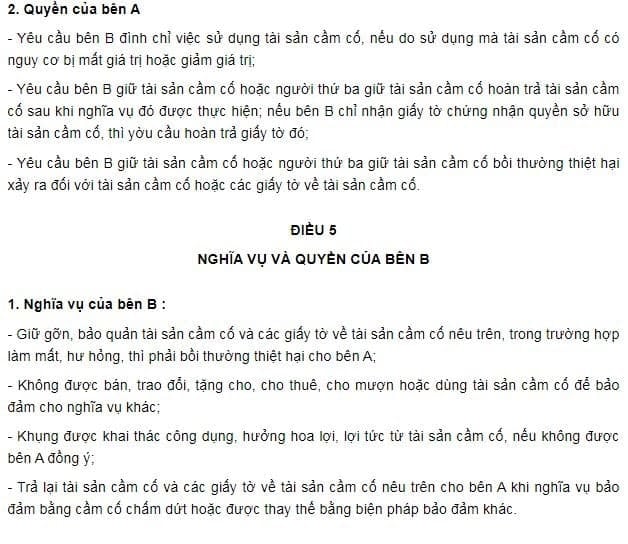 **2. Quyền của bên A**

- Yêu cầu bên B đình chỉ việc sử dụng tài sản cầm cố, nếu do sử dụng mà tài sản cầm cố có nguy cơ bị mất giá trị hoặc giảm giá trị;

- Yêu cầu bên B giữ tài sản cầm cố hoặc người thứ ba giữ tài sản cầm cố hoàn trả tài sản cầm cố sau khi nghĩa vụ đó được thực hiện; nếu bên B chỉ nhận giấy tờ chứng nhận quyền sở hữu tài sản cầm cố, thì yờu cầu hoàn trả giấy tờ đó;

- Yêu cầu bên B giữ tài sản cầm cố hoặc người thứ ba giữ tài sản cầm cố bồi thường thiệt hại xảy ra đối với tài sản cầm cố hoặc các giấy tờ về tài sản cầm cố.

**ĐIỀU 5**

**NGHĨA VỤ VÀ QUYỀN CỦA BÊN B**

**1. Nghĩa vụ của bên B :**

- Giữ gỡn, bảo quản tài sản cầm cố và các giấy tờ về tài sản cầm cố nêu trên, trong trường hợp làm mất, hư hỏng, thì phải bồi thường thiệt hại cho bên A;

- Không được bán, trao đổi, tặng cho, cho thuê, cho mượn hoặc dùng tài sản cầm cố để bảo đảm cho nghĩa vụ khác;

- Khụng được khai thác công dụng, hưởng hoa lợi, lợi tức từ tài sản cầm cố, nếu không được bên A đồng ý;

- Trả lại tài sản cầm cố và các giấy tờ về tài sản cầm cố nêu trên cho bên A khi nghĩa vụ bảo đảm bằng cầm cố chấm dứt hoặc được thay thế bằng biện pháp bảo đảm khác.